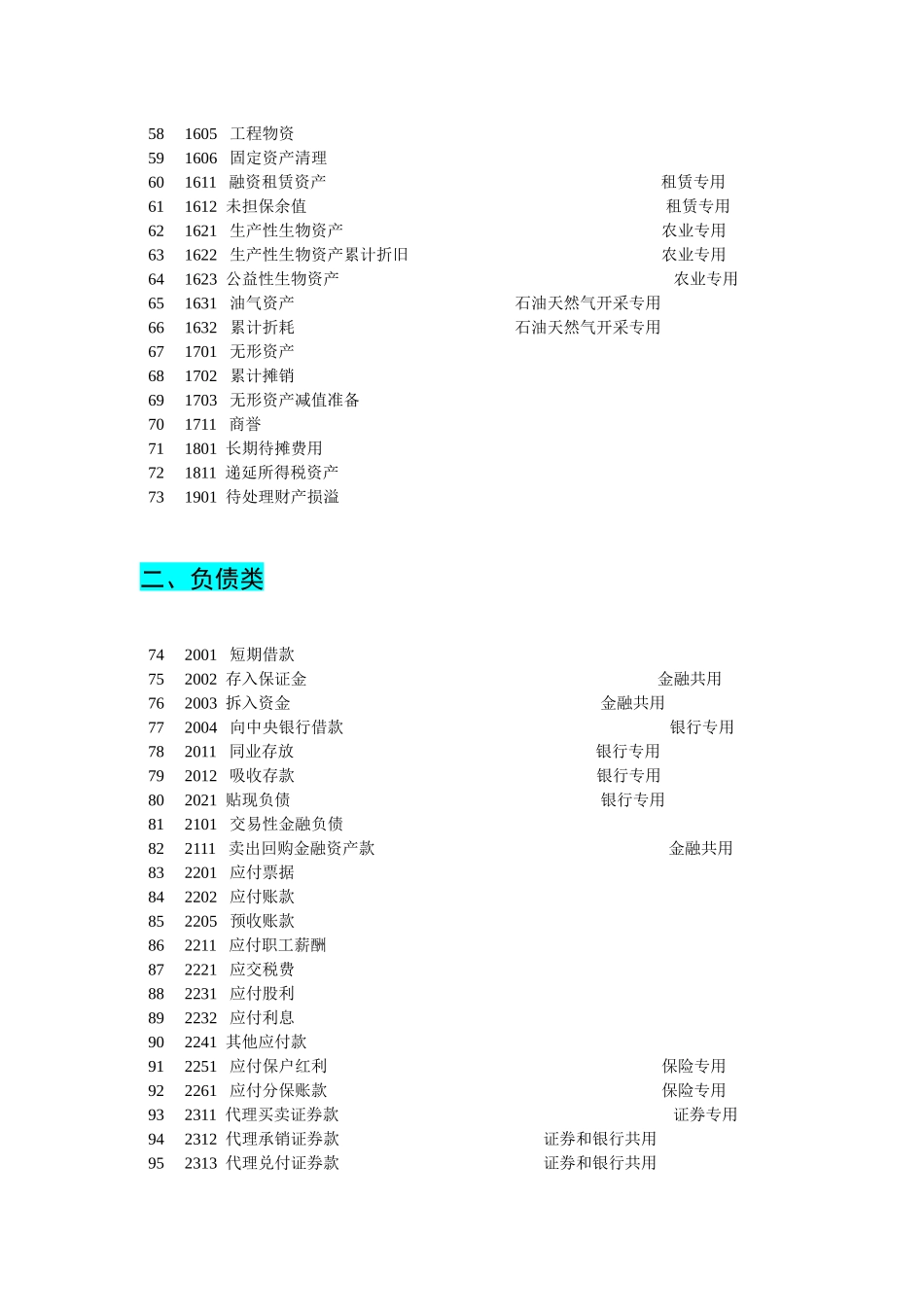 58 1605 工程物资
59 1606 固定资产清理
60 1611 融资租赁资产 租赁专用
61 1612 未担保余值 租赁专用
62 1621 生产性生物资产 农业专用
63 1622 生产性生物资产累计折旧 农业专用
64 1623 公益性生物资产 农业专用
65 1631 油气资产 石油天然气开采专用
66 1632 累计折耗 石油天然气开采专用
67 1701 无形资产
68 1702 累计摊销
69 1703 无形资产减值准备
70 1711 商誉
71 1801 长期待摊费用
72 1811 递延所得税资产
73 1901 待处理财产损溢

二、负债类

74 2001 短期借款
75 2002 存入保证金 金融共用
76 2003 拆入资金 金融共用
77 2004 向中央银行借款 银行专用
78 2011 同业存放 银行专用
79 2012 吸收存款 银行专用
80 2021 贴现负债 银行专用
81 2101 交易性金融负债
82 2111 卖出回购金融资产款 金融共用
83 2201 应付票据
84 2202 应付账款
85 2205 预收账款
86 2211 应付职工薪酬
87 2221 应交税费
88 2231 应付股利
89 2232 应付利息
90 2241 其他应付款
91 2251 应付保户红利 保险专用
92 2261 应付分保账款 保险专用
93 2311 代理买卖证券款 证券专用
94 2312 代理承销证券款 证券和银行共用
95 2313 代理兑付证券款 证券和银行共用